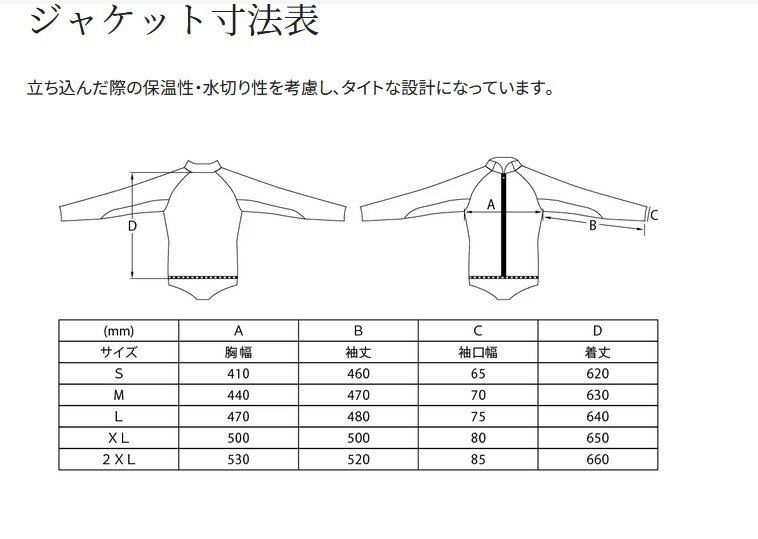 ジャケット寸法表

立ち込んだ際の保温性・水切り性を考慮し、タイトな設計になっています。

D

A

B

C

| (mm) | A | B | C | D |
|---|---|---|---|---|
| サイズ | 胸幅 | 袖丈 | 袖口幅 | 着丈 |
| S | 410 | 460 | 65 | 620 |
| M | 440 | 470 | 70 | 630 |
| L | 470 | 480 | 75 | 640 |
| X L | 500 | 500 | 80 | 650 |
| 2 X L | 530 | 520 | 85 | 660 |